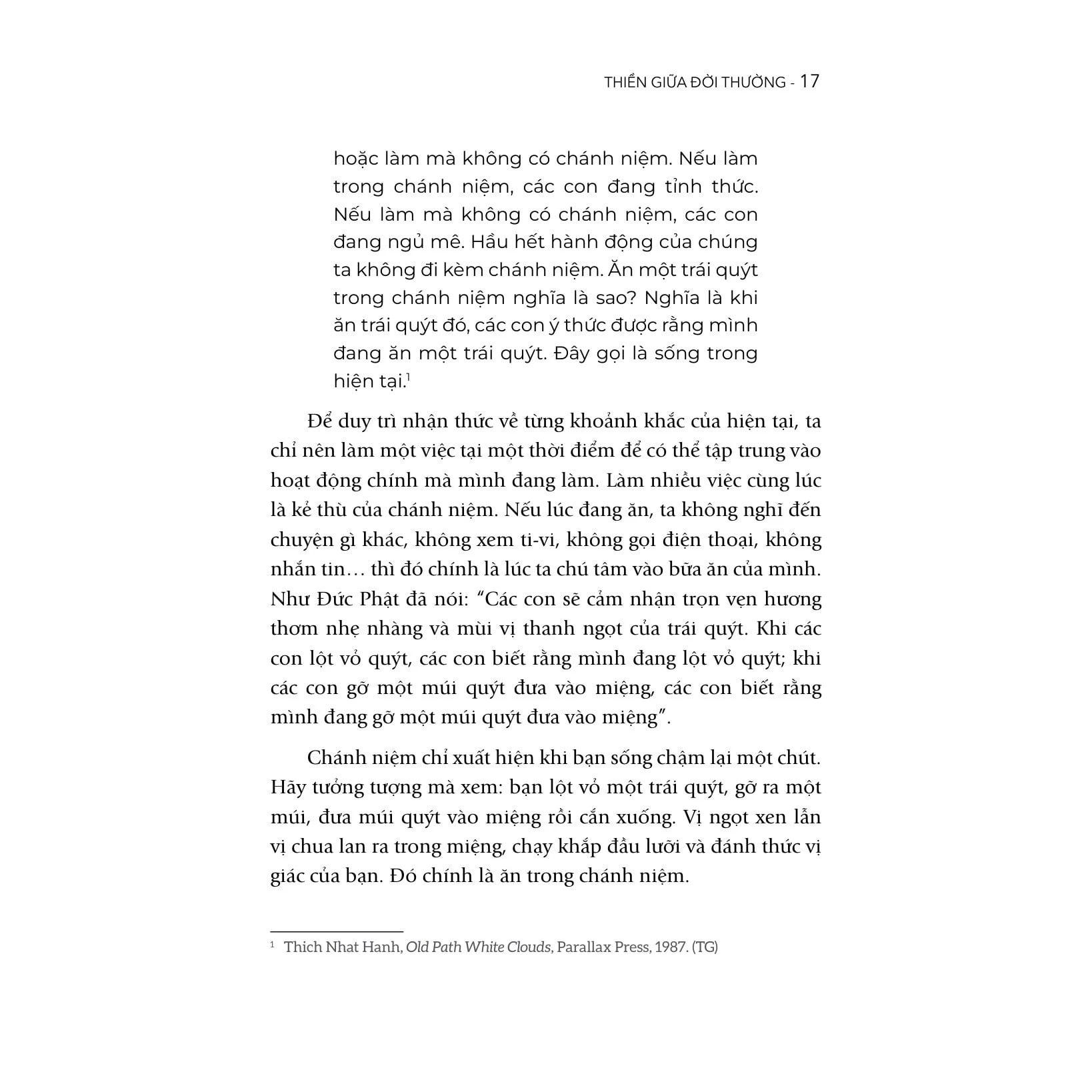 THIỀN GIỮA ĐỜI THƯỜNG - 17

hoặc làm mà không có chánh niệm. Nếu làm trong chánh niệm, các con đang tỉnh thức. Nếu làm mà không có chánh niệm, các con đang ngủ mê. Hầu hết hành động của chúng ta không đi kèm chánh niệm. Ăn một trái quýt trong chánh niệm nghĩa là sao? Nghĩa là khi ăn trái quýt đó, các con ý thức được rằng mình đang ăn một trái quýt. Đây gọi là sống trong hiện tại.$^1$

Để duy trì nhận thức về từng khoảnh khắc của hiện tại, ta chỉ nên làm một việc tại một thời điểm để có thể tập trung vào hoạt động chính mà mình đang làm. Làm nhiều việc cùng lúc là kẻ thù của chánh niệm. Nếu lúc đang ăn, ta không nghĩ đến chuyện gì khác, không xem ti-vi, không gọi điện thoại, không nhắn tin… thì đó chính là lúc ta chú tâm vào bữa ăn của mình. Như Đức Phật đã nói: “Các con sẽ cảm nhận trọn vẹn hương thơm nhẹ nhàng và mùi vị thanh ngọt của trái quýt. Khi các con lột vỏ quýt, các con biết rằng mình đang lột vỏ quýt; khi các con gỡ một múi quýt đưa vào miệng, các con biết rằng mình đang gỡ một múi quýt đưa vào miệng”.

Chánh niệm chỉ xuất hiện khi bạn sống chậm lại một chút. Hãy tưởng tượng mà xem: bạn lột vỏ một trái quýt, gỡ ra một múi, đưa múi quýt vào miệng rồi cắn xuống. Vị ngọt xen lẫn vị chua lan ra trong miệng, chạy khắp đầu lưỡi và đánh thức vị giác của bạn. Đó chính là ăn trong chánh niệm.

$^1$ Thich Nhat Hanh, Old Path White Clouds, Parallax Press, 1987. (TG)